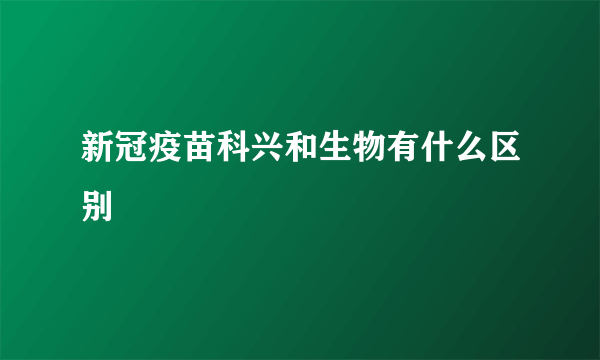 新冠疫苗科兴和生物有什么区别